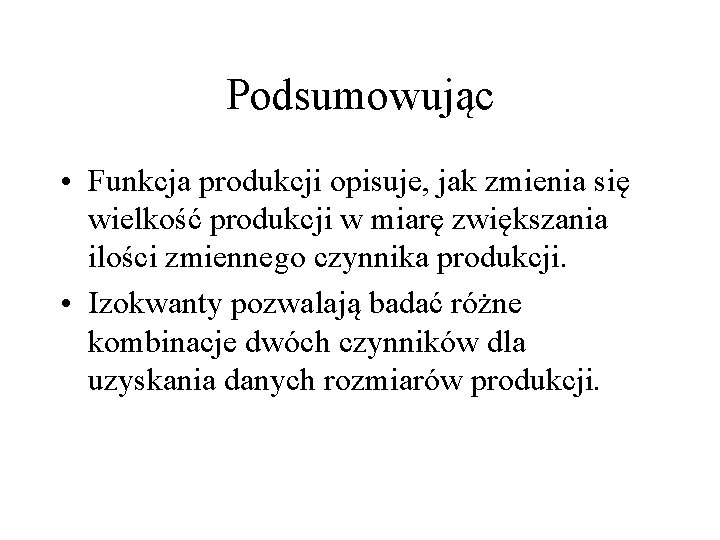 Podsumowując

• Funkcja produkcji opisuje, jak zmienia się wielkość produkcji w miarę zwiększania ilości zmiennego czynnika produkcji.
• Izokwanty pozwalają badać różne kombinacje dwóch czynników dla uzyskania danych rozmiarów produkcji.